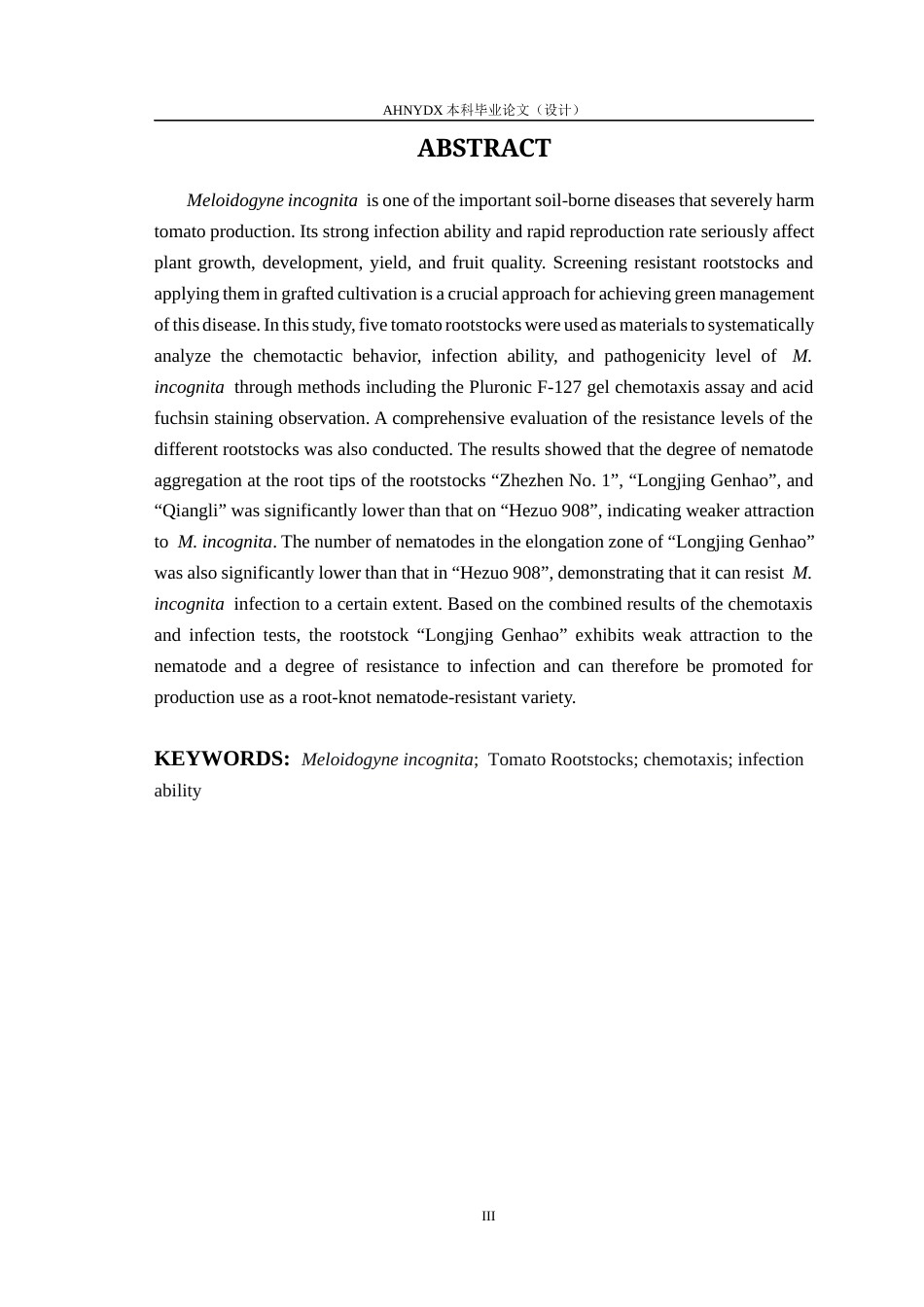 AHNYDX本科毕业论文（设计）

ABSTRACT

Meloidogyne incognita is one of the important soil-borne diseases that severely harm tomato production. Its strong infection ability and rapid reproduction rate seriously affect plant growth, development, yield, and fruit quality. Screening resistant rootstocks and applying them in grafted cultivation is a crucial approach for achieving green management of this disease. In this study, five tomato rootstocks were used as materials to systematically analyze the chemotactic behavior, infection ability, and pathogenicity level of M. incognita through methods including the Pluronic F-127 gel chemotaxis assay and acid fuchsin staining observation. A comprehensive evaluation of the resistance levels of the different rootstocks was also conducted. The results showed that the degree of nematode aggregation at the root tips of the rootstocks "Zhezhen No. 1", "Longjing Genhao", and "Qiangli" was significantly lower than that on "Hezuo 908", indicating weaker attraction to M. incognita. The number of nematodes in the elongation zone of "Longjing Genhao" was also significantly lower than that in "Hezuo 908", demonstrating that it can resist M. incognita infection to a certain extent. Based on the combined results of the chemotaxis and infection tests, the rootstock "Longjing Genhao" exhibits weak attraction to the nematode and a degree of resistance to infection and can therefore be promoted for production use as a root-knot nematode-resistant variety.

KEYWORDS: Meloidogyne incognita; Tomato Rootstocks; chemotaxis; infection ability

III